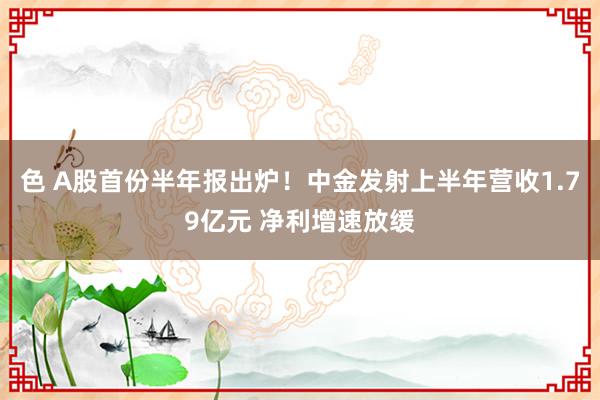 色 A股首份半年报出炉！中金发射上半年营收1.79亿元 净利增速放缓